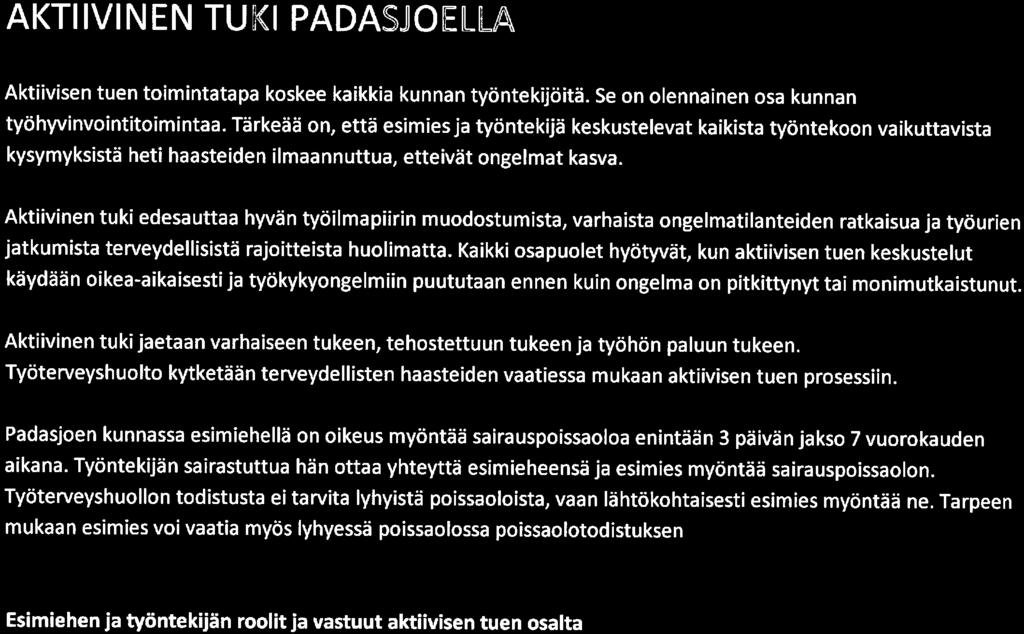 AKTIIVINEN TUKI PADASJOELLA

Aktiivisen tuen toimintatapa koskee kaikkia kunnan työntekijöitä. Se on olennainen osa kunnan työhyvinvointitoimintaa. Tärkeää on, että esimies ja työntekijä keskustelevat kaikista työntekoon vaikuttavista kysymyksistä heti haasteiden ilmaannuttua, etteivät ongelmat kasva.

Aktiivinen tuki edesauttaa hyvän työilmapiirin muodostumista, varhaista ongelmatilanteiden ratkaisua ja työurien jatkumista terveydellisistä rajoitteista huolimatta. Kaikki osapuolet hyötyvät, kun aktiivisen tuen keskustelut käydään oikea-aikaisesti ja työkykyongelmiin puututaan ennen kuin ongelma on pitkittynyt tai monimutkaistunut.

Aktiivinen tuki jaetaan varhaiseen tukeen, tehostettuun tukeen ja työhön paluun tukeen. Työterveyshuolto kytketään terveydellisten haasteiden vaatiessa mukaan aktiivisen tuen prosessiin.

Padasjoen kunnassa esimiehellä on oikeus myöntää sairauspoissaoloa enintään 3 päivän jakso 7 vuorokauden aikana. Työntekijän sairastuttua hän ottaa yhteyttä esimieheensä ja esimies myöntää sairauspoissaolon. Työterveyshuollon todistusta ei tarvita lyhyistä poissaoloista, vaan lähtökohtaisesti esimies myöntää ne. Tarpeen mukaan esimies voi vaatia myös lyhyessä poissaolossa poissaolotodistuksen

Esimiehen ja työntekijän roolit ja vastuut aktiivisen tuen osalta